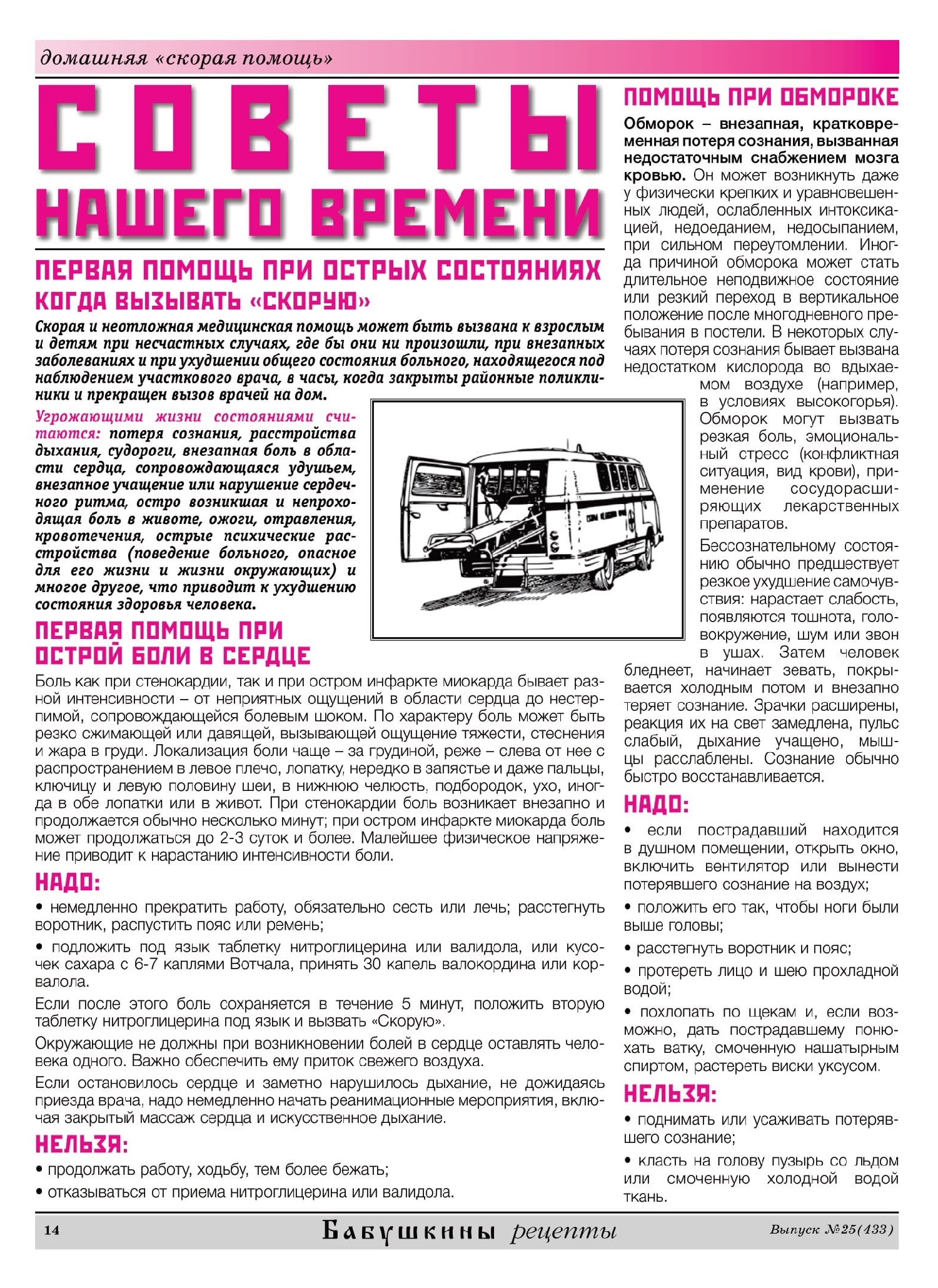 домашняя «скорая помощь»

СОВЕТЫ НАШЕГО ВРЕМЕНИ

ПЕРВАЯ ПОМОЩЬ ПРИ ОСТРЫХ СОСТОЯНИЯХ

КОГДА ВЫЗЫВАТЬ «СКОРУЮ»

Скорая и неотложная медицинская помощь может быть вызвана к взрослым и детям при несчастных случаях, где бы они ни произошли, при внезапных заболеваниях и при ухудшении общего состояния больного, находящегося под наблюдением участкового врача, в часы, когда закрыты районные поликлиники и прекращен вызов врачей на дом.

Угрожающими жизни состояниями считаются: потеря сознания, расстройства дыхания, судороги, внезапная боль в области сердца, сопровождающаяся удушьем, внезапное учащение или нарушение сердечного ритма, остро возникшая и непроходящая боль в животе, ожоги, отравления, кровотечения, острые психические расстройства (поведение больного, опасное для его жизни и жизни окружающих) и многое другое, что приводит к ухудшению состояния здоровья человека.

ПЕРВАЯ ПОМОЩЬ ПРИ ОСТРОЙ БОЛИ В СЕРДЦЕ

Боль как при стенокардии, так и при остром инфаркте миокарда бывает разной интенсивности – от неприятных ощущений в области сердца до нестерпимой, сопровождающейся болевым шоком. По характеру боль может быть резко сжимающей или давящей, вызывающей ощущение тяжести, стеснения и жара в груди. Локализация боли чаще – за грудиной, реже – слева от нее с распространением в левое плечо, лопатку, нередко в запястье и даже пальцы, ключицу и левую половину шеи, в нижнюю челюсть, подбородок, ухо, иногда в обе лопатки или в живот. При стенокардии боль возникает внезапно и продолжается обычно несколько минут; при остром инфаркте миокарда боль может продолжаться до 2-3 суток и более. Малейшее физическое напряжение приводит к нарастанию интенсивности боли.

НАДО:

• немедленно прекратить работу, обязательно сесть или лечь; расстегнуть воротник, распустить пояс или ремень;

• подложить под язык таблетку нитроглицерина или валидола, или кусочек сахара с 6-7 каплями Вотчала, принять 30 капель валокордина или корвалола.

Если после этого боль сохраняется в течение 5 минут, положить вторую таблетку нитроглицерина под язык и вызвать «Скорую».

Окружающие не должны при возникновении болей в сердце оставлять человека одного. Важно обеспечить ему приток свежего воздуха.

Если остановилось сердце и заметно нарушилось дыхание, не дожидаясь приезда врача, надо немедленно начать реанимационные мероприятия, включая закрытый массаж сердца и искусственное дыхание.

НЕЛЬЗЯ:

• продолжать работу, ходьбу, тем более бежать;

• отказываться от приема нитроглицерина или валидола.

ПОМОЩЬ ПРИ ОБМОРОКЕ

Обморок – внезапная, кратковременная потеря сознания, вызванная недостаточным снабжением мозга кровью. Он может возникнуть даже у физически крепких и уравновешенных людей, ослабленных интоксикацией, недоеданием, недосыпанием, при сильном переутомлении. Иногда причиной обморока может стать длительное неподвижное состояние или резкий переход в вертикальное положение после многодневного пребывания в постели. В некоторых случаях потеря сознания бывает вызвана недостатком кислорода во вдыхаемом воздухе (например, в условиях высокогорья). Обморок могут вызвать резкая боль, эмоциональный стресс (конфликтная ситуация, вид крови), применение сосудорасширяющих лекарственных препаратов.

Бессознательному состоянию обычно предшествует резкое ухудшение самочувствия: нарастает слабость, появляются тошнота, головокружение, шум или звон в ушах. Затем человек бледнеет, начинает зевать, покрывается холодным потом и внезапно теряет сознание. Зрачки расширены, реакция их на свет замедлена, пульс слабый, дыхание учащено, мышцы расслаблены. Сознание обычно быстро восстанавливается.

НАДО:

• если пострадавший находится в душном помещении, открыть окно, включить вентилятор или вынести потерявшего сознание на воздух;

• положить его так, чтобы ноги были выше головы;

• расстегнуть воротник и пояс;

• протереть лицо и шею прохладной водой;

• похлопать по щекам и, если возможно, дать пострадавшему понюхать ватку, смоченную нашатырным спиртом, растереть виски уксусом.

НЕЛЬЗЯ:

• поднимать или усаживать потерявшего сознание;

• класть на голову пузырь со льдом или смоченную холодной водой ткань.

14 Бабушкины рецепты Выпуск №25(433)